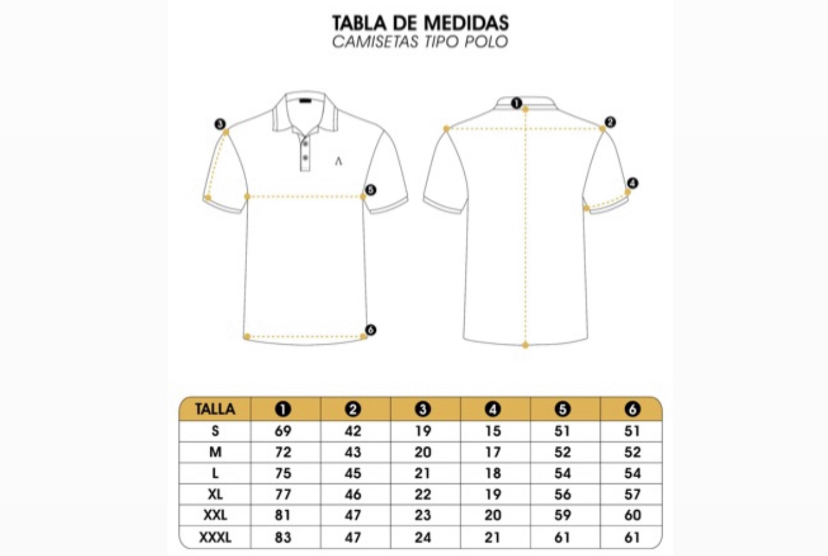 TABLA DE MEDIDAS
CAMISETAS TIPO POLO

3
5
6
1
2
4

| TALLA | 1 | 2 | 3 | 4 | 5 | 6 |
|---|---|---|---|---|---|---|
| S | 69 | 42 | 19 | 15 | 51 | 51 |
| M | 72 | 43 | 20 | 17 | 52 | 52 |
| L | 75 | 45 | 21 | 18 | 54 | 54 |
| XL | 77 | 46 | 22 | 19 | 56 | 57 |
| XXL | 81 | 47 | 23 | 20 | 59 | 60 |
| XXXL | 83 | 47 | 24 | 21 | 61 | 61 |